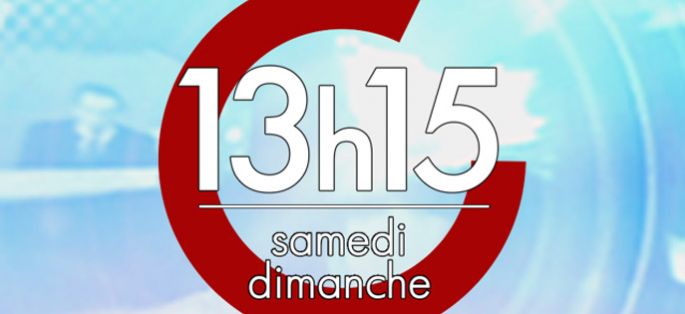 13h15
samedi
dimanche